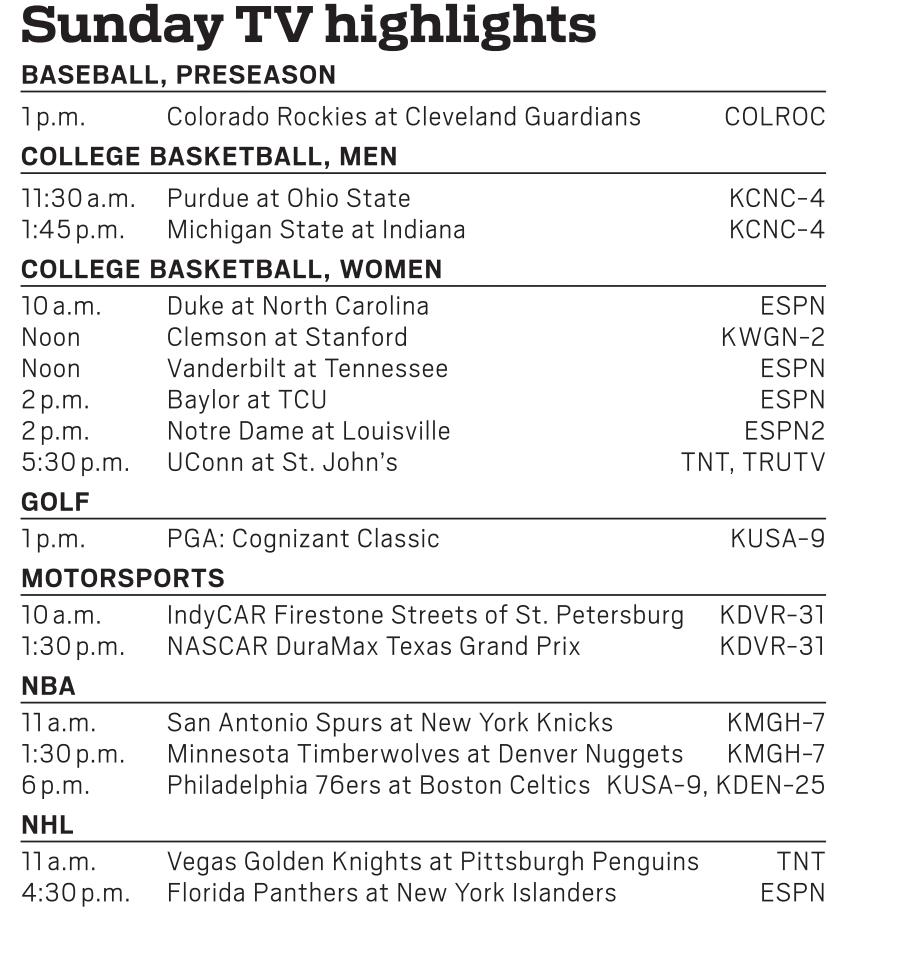 Sunday TV highlights

BASEBALL, PRESEASON

| | | |
|---|---|---|
| 1 p.m. | Colorado Rockies at Cleveland Guardians | COLROC |

COLLEGE BASKETBALL, MEN

| | | |
|---|---|---|
| 11:30 a.m. | Purdue at Ohio State | KCNC-4 |
| 1:45 p.m. | Michigan State at Indiana | KCNC-4 |

COLLEGE BASKETBALL, WOMEN

| | | |
|---|---|---|
| 10 a.m. | Duke at North Carolina | ESPN |
| Noon | Clemson at Stanford | KWGN-2 |
| Noon | Vanderbilt at Tennessee | ESPN |
| 2 p.m. | Baylor at TCU | ESPN |
| 2 p.m. | Notre Dame at Louisville | ESPN2 |
| 5:30 p.m. | UConn at St. John's | TNT, TRUTV |

GOLF

| | | |
|---|---|---|
| 1 p.m. | PGA: Cognizant Classic | KUSA-9 |

MOTORSPORTS

| | | |
|---|---|---|
| 10 a.m. | IndyCAR Firestone Streets of St. Petersburg | KDVR-31 |
| 1:30 p.m. | NASCAR DuraMax Texas Grand Prix | KDVR-31 |

NBA

| | | |
|---|---|---|
| 11 a.m. | San Antonio Spurs at New York Knicks | KMGH-7 |
| 1:30 p.m. | Minnesota Timberwolves at Denver Nuggets | KMGH-7 |
| 6 p.m. | Philadelphia 76ers at Boston Celtics | KUSA-9, KDEN-25 |

NHL

| | | |
|---|---|---|
| 11 a.m. | Vegas Golden Knights at Pittsburgh Penguins | TNT |
| 4:30 p.m. | Florida Panthers at New York Islanders | ESPN |